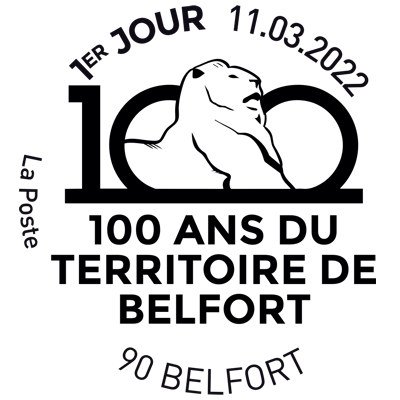 1ER JOUR 11.03.2022

100

La Poste

100 ANS DU TERRITOIRE DE BELFORT

90 BELFORT